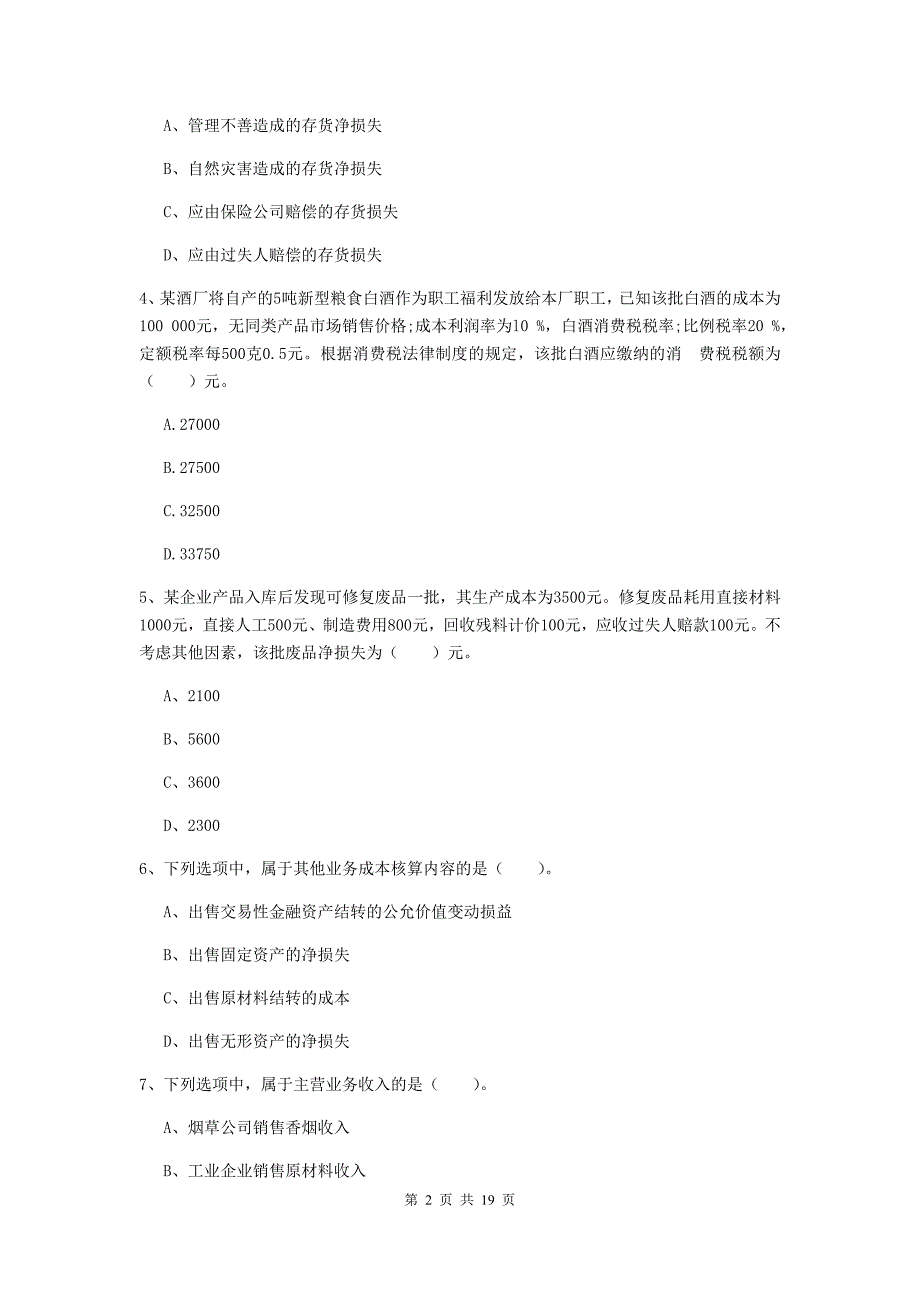 A、管理不善造成的存货净损失

B、自然灾害造成的存货净损失

C、应由保险公司赔偿的存货损失

D、应由过失人赔偿的存货损失

4、某酒厂将自产的5吨新型粮食白酒作为职工福利发放给本厂职工，已知该批白酒的成本为100 000元，无同类产品市场销售价格;成本利润率为10 %，白酒消费税税率;比例税率20 %，定额税率每500克0.5元。根据消费税法律制度的规定，该批白酒应缴纳的消 费税税额为（ ）元。

A.27000

B.27500

C.32500

D.33750

5、某企业产品入库后发现可修复废品一批，其生产成本为3500元。修复废品耗用直接材料1000元，直接人工500元、制造费用800元，回收残料计价100元，应收过失人赔款100元。不考虑其他因素，该批废品净损失为（ ）元。

A、2100

B、5600

C、3600

D、2300

6、下列选项中，属于其他业务成本核算内容的是（ ）。

A、出售交易性金融资产结转的公允价值变动损益

B、出售固定资产的净损失

C、出售原材料结转的成本

D、出售无形资产的净损失

7、下列选项中，属于主营业务收入的是（ ）。

A、烟草公司销售香烟收入

B、工业企业销售原材料收入

第 2 页 共 19 页